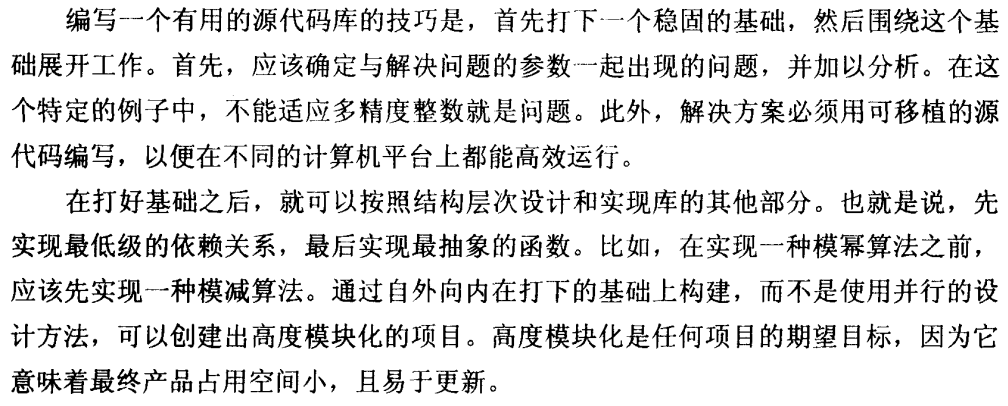 编写一个有用的源代码库的技巧是，首先打下一个稳固的基础，然后围绕这个基础展开工作。首先，应该确定与解决问题的参数一起出现的问题，并加以分析。在这个特定的例子中，不能适应多精度整数就是问题。此外，解决方案必须用可移植的源代码编写，以便在不同的计算机平台上都能高效运行。

在打好基础之后，就可以按照结构层次设计和实现库的其他部分。也就是说，先实现最低级的依赖关系，最后实现最抽象的函数。比如，在实现一种模幂算法之前，应该先实现一种模减算法。通过自外向内在打下的基础上构建，而不是使用并行的设计方法，可以创建出高度模块化的项目。高度模块化是任何项目的期望目标，因为它意味着最终产品占用空间小，且易于更新。